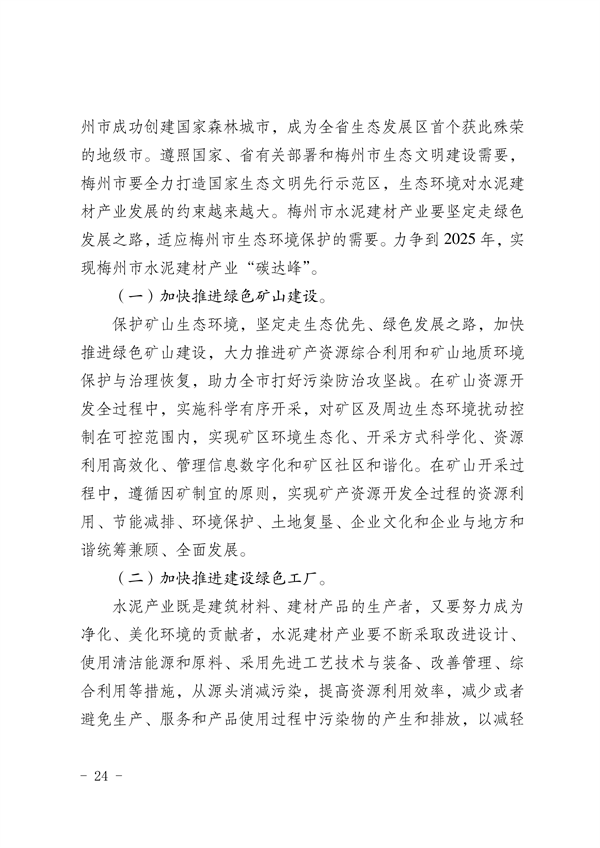 州市成功创建国家森林城市，成为全省生态发展区首个获此殊荣的地级市。遵照国家、省有关部署和梅州市生态文明建设需要，梅州市要全力打造国家生态文明先行示范区，生态环境对水泥建材产业发展的约束越来越大。梅州市水泥建材产业要坚定走绿色发展之路，适应梅州市生态环境保护的需要。力争到 2025 年，实现梅州市水泥建材产业“碳达峰”。

（一）加快推进绿色矿山建设。

保护矿山生态环境，坚定走生态优先、绿色发展之路，加快推进绿色矿山建设，大力推进矿产资源综合利用和矿山地质环境保护与治理恢复，助力全市打好污染防治攻坚战。在矿山资源开发全过程中，实施科学有序开采，对矿区及周边生态环境扰动控制在可控范围内，实现矿区环境生态化、开采方式科学化、资源利用高效化、管理信息数字化和矿区社区和谐化。在矿山开采过程中，遵循因矿制宜的原则，实现矿产资源开发全过程的资源利用、节能减排、环境保护、土地复垦、企业文化和企业与地方和谐统筹兼顾、全面发展。

（二）加快推进建设绿色工厂。

水泥产业既是建筑材料、建材产品的生产者，又要努力成为净化、美化环境的贡献者，水泥建材产业要不断采取改进设计、使用清洁能源和原料、采用先进工艺技术与装备、改善管理、综合利用等措施，从源头消减污染，提高资源利用效率，减少或者避免生产、服务和产品使用过程中污染物的产生和排放，以减轻

- 24 -